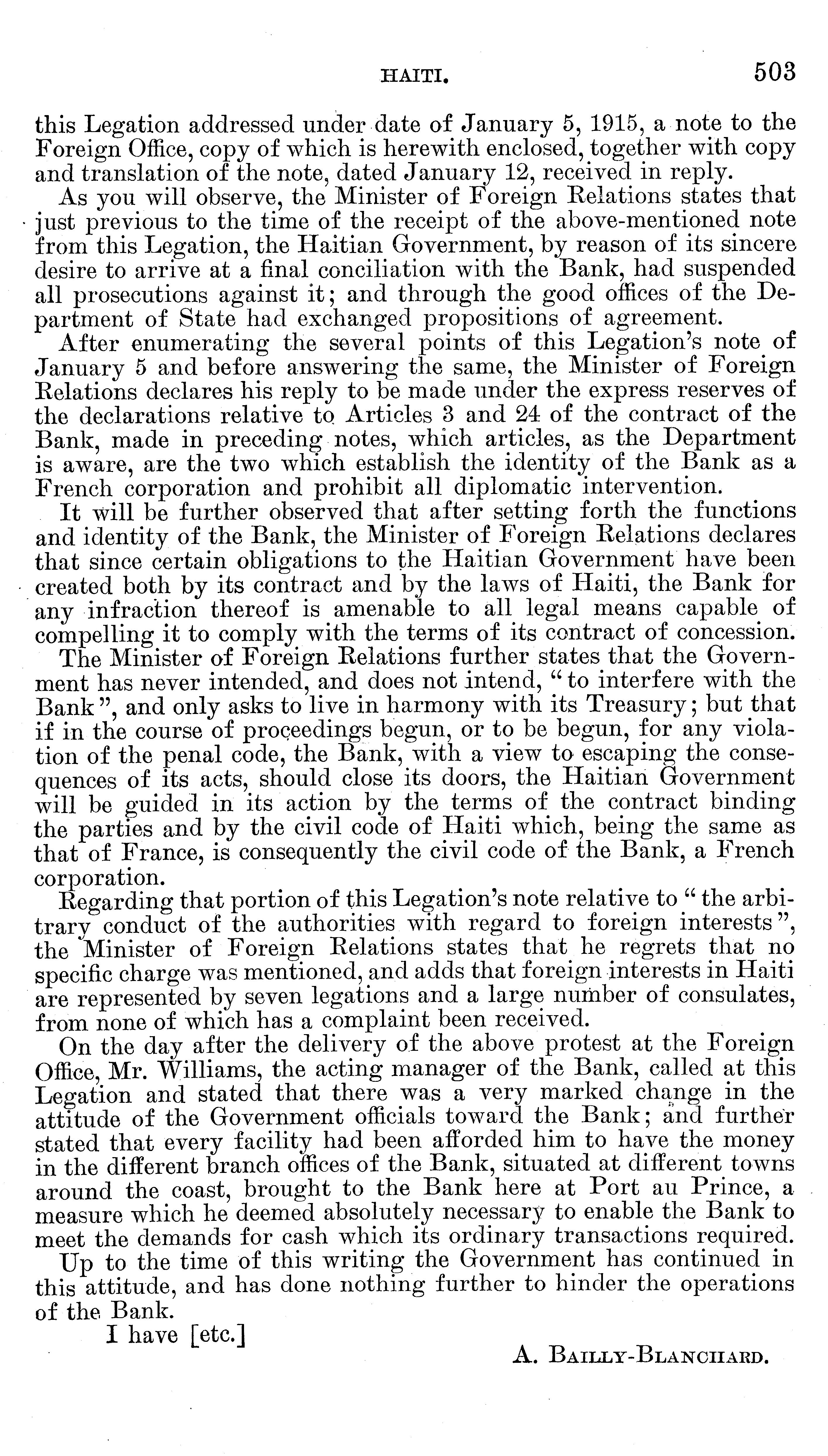 HAITI. 503

this Legation addressed under date of January 5, 1915, a note to the Foreign Office, copy of which is herewith enclosed, together with copy and translation of the note, dated January 12, received in reply.

As you will observe, the Minister of Foreign Relations states that just previous to the time of the receipt of the above-mentioned note from this Legation, the Haitian Government, by reason of its sincere desire to arrive at a final conciliation with the Bank, had suspended all prosecutions against it; and through the good offices of the Department of State had exchanged propositions of agreement.

After enumerating the several points of this Legation's note of January 5 and before answering the same, the Minister of Foreign Relations declares his reply to be made under the express reserves of the declarations relative to Articles 3 and 24 of the contract of the Bank, made in preceding notes, which articles, as the Department is aware, are the two which establish the identity of the Bank as a French corporation and prohibit all diplomatic intervention.

It will be further observed that after setting forth the functions and identity of the Bank, the Minister of Foreign Relations declares that since certain obligations to the Haitian Government have been created both by its contract and by the laws of Haiti, the Bank for any infraction thereof is amenable to all legal means capable of compelling it to comply with the terms of its contract of concession.

The Minister of Foreign Relations further states that the Government has never intended, and does not intend, "to interfere with the Bank", and only asks to live in harmony with its Treasury; but that if in the course of proceedings begun, or to be begun, for any violation of the penal code, the Bank, with a view to escaping the consequences of its acts, should close its doors, the Haitian Government will be guided in its action by the terms of the contract binding the parties and by the civil code of Haiti which, being the same as that of France, is consequently the civil code of the Bank, a French corporation.

Regarding that portion of this Legation's note relative to "the arbitrary conduct of the authorities with regard to foreign interests", the Minister of Foreign Relations states that he regrets that no specific charge was mentioned, and adds that foreign interests in Haiti are represented by seven legations and a large number of consulates, from none of which has a complaint been received.

On the day after the delivery of the above protest at the Foreign Office, Mr. Williams, the acting manager of the Bank, called at this Legation and stated that there was a very marked change in the attitude of the Government officials toward the Bank; and further stated that every facility had been afforded him to have the money in the different branch offices of the Bank, situated at different towns around the coast, brought to the Bank here at Port au Prince, a measure which he deemed absolutely necessary to enable the Bank to meet the demands for cash which its ordinary transactions required.

Up to the time of this writing the Government has continued in this attitude, and has done nothing further to hinder the operations of the Bank.

I have [etc.]

A. BAILLY-BLANCHARD.